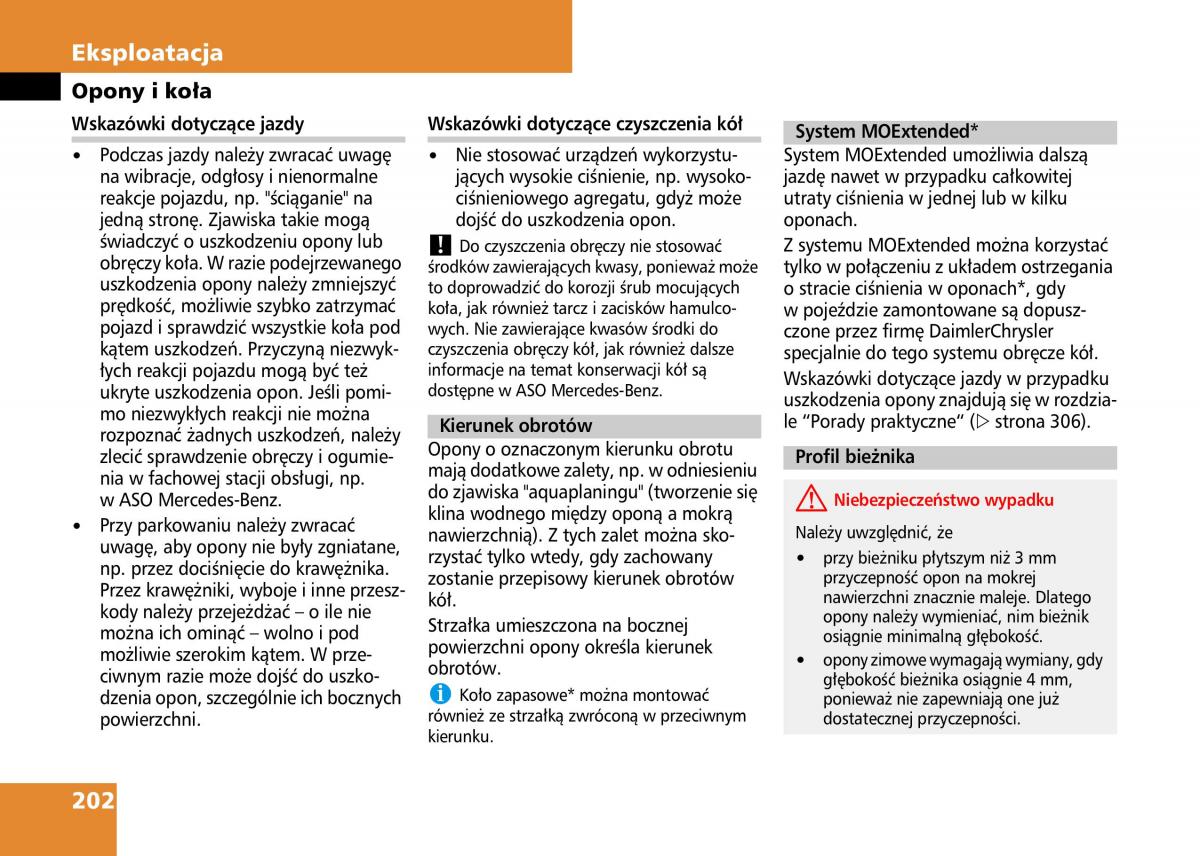 Eksploatacja

Opony i koła

Wskazówki dotyczące jazdy

• Podczas jazdy należy zwracać uwagę na wibracje, odgłosy i nienormalne reakcje pojazdu, np. "ściąganie" na jedną stronę. Zjawiska takie mogą świadczyć o uszkodzeniu opony lub obręczy koła. W razie podejrzewanego uszkodzenia opony należy zmniejszyć prędkość, możliwie szybko zatrzymać pojazd i sprawdzić wszystkie koła pod kątem uszkodzeń. Przyczyną niezwykłych reakcji pojazdu mogą być też ukryte uszkodzenia opon. Jeśli pomimo niezwykłych reakcji nie można rozpoznać żadnych uszkodzeń, należy zlecić sprawdzenie obręczy i ogumienia w fachowej stacji obsługi, np. w ASO Mercedes-Benz.

• Przy parkowaniu należy zwracać uwagę, aby opony nie były zgniatane, np. przez dociśnięcie do krawężnika. Przez krawężniki, wyboje i inne przeszkody należy przejeżdżać – o ile nie można ich ominąć – wolno i pod możliwie szerokim kątem. W przeciwnym razie może dojść do uszkodzenia opon, szczególnie ich bocznych powierzchni.

Wskazówki dotyczące czyszczenia kół

• Nie stosować urządzeń wykorzystujących wysokie ciśnienie, np. wysokociśnieniowego agregatu, gdyż może dojść do uszkodzenia opon.

! Do czyszczenia obręczy nie stosować środków zawierających kwasy, ponieważ może to doprowadzić do korozji śrub mocujących koła, jak również tarcz i zacisków hamulcowych. Nie zawierające kwasów środki do czyszczenia obręczy kół, jak również dalsze informacje na temat konserwacji kół są dostępne w ASO Mercedes-Benz.

Kierunek obrotów

Opony o oznaczonym kierunku obrotu mają dodatkowe zalety, np. w odniesieniu do zjawiska "aquaplaningu" (tworzenie się klina wodnego między oponą a mokrą nawierzchnią). Z tych zalet można skorzystać tylko wtedy, gdy zachowany zostanie przepisowy kierunek obrotów kół.

Strzałka umieszczona na bocznej powierzchni opony określa kierunek obrotów.

i Koło zapasowe* można montować również ze strzałką zwróconą w przeciwnym kierunku.

System MOExtended*

System MOExtended umożliwia dalszą jazdę nawet w przypadku całkowitej utraty ciśnienia w jednej lub w kilku oponach.

Z systemu MOExtended można korzystać tylko w połączeniu z układem ostrzegania o stracie ciśnienia w oponach*, gdy w pojeździe zamontowane są dopuszczone przez firmę DaimlerChrysler specjalnie do tego systemu obręcze kół.

Wskazówki dotyczące jazdy w przypadku uszkodzenia opony znajdują się w rozdziale "Porady praktyczne" (▷ strona 306).

Profil bieżnika

Niebezpieczeństwo wypadku

Należy uwzględnić, że

• przy bieżniku płytszym niż 3 mm przyczepność opon na mokrej nawierzchni znacznie maleje. Dlatego opony należy wymieniać, nim bieżnik osiągnie minimalną głębokość.

• opony zimowe wymagają wymiany, gdy głębokość bieżnika osiągnie 4 mm, ponieważ nie zapewniają one już dostatecznej przyczepności.

202